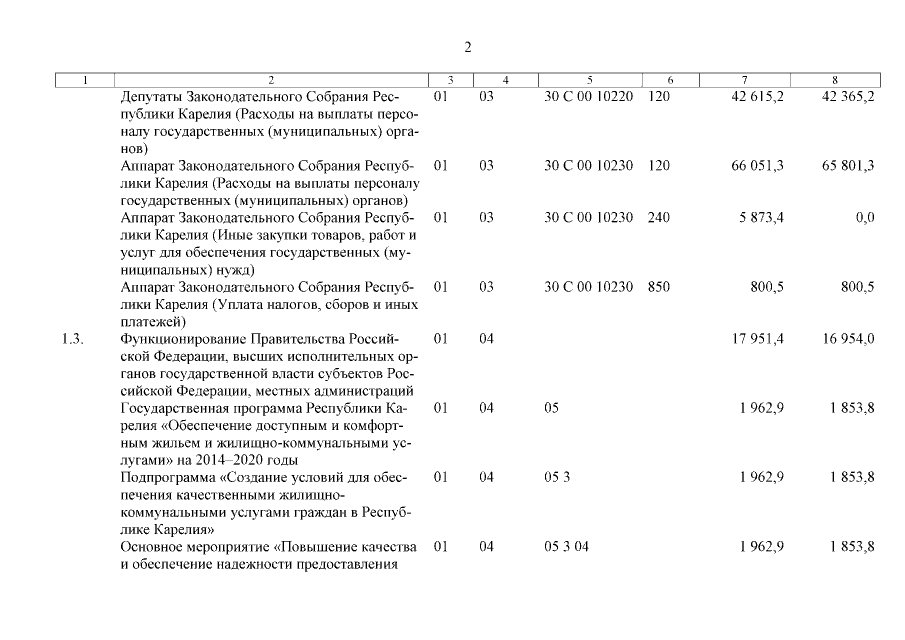 2

| 1 | 2 | 3 | 4 | 5 | 6 | 7 | 8 |
|---|---|---|---|---|---|---|---|
| | Депутаты Законодательного Собрания Республики Карелия (Расходы на выплаты персоналу государственных (муниципальных) органов) | 01 | 03 | 30 С 00 10220 | 120 | 42 615,2 | 42 365,2 |
| | Аппарат Законодательного Собрания Республики Карелия (Расходы на выплаты персоналу государственных (муниципальных) органов) | 01 | 03 | 30 С 00 10230 | 120 | 66 051,3 | 65 801,3 |
| | Аппарат Законодательного Собрания Республики Карелия (Иные закупки товаров, работ и услуг для обеспечения государственных (муниципальных) нужд) | 01 | 03 | 30 С 00 10230 | 240 | 5 873,4 | 0,0 |
| | Аппарат Законодательного Собрания Республики Карелия (Уплата налогов, сборов и иных платежей) | 01 | 03 | 30 С 00 10230 | 850 | 800,5 | 800,5 |
| 1.3. | Функционирование Правительства Российской Федерации, высших исполнительных органов государственной власти субъектов Российской Федерации, местных администраций | 01 | 04 | | | 17 951,4 | 16 954,0 |
| | Государственная программа Республики Карелия «Обеспечение доступным и комфортным жильем и жилищно-коммунальными услугами» на 2014–2020 годы | 01 | 04 | 05 | | 1 962,9 | 1 853,8 |
| | Подпрограмма «Создание условий для обеспечения качественными жилищно-коммунальными услугами граждан в Республике Карелия» | 01 | 04 | 05 3 | | 1 962,9 | 1 853,8 |
| | Основное мероприятие «Повышение качества и обеспечение надежности предоставления | 01 | 04 | 05 3 04 | | 1 962,9 | 1 853,8 |